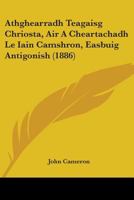 Athghearradh Teagaisg Chriosta, Air A Cheartachadh Le Iain Camshron, Easbuig Antigonish (1886)

John Cameron